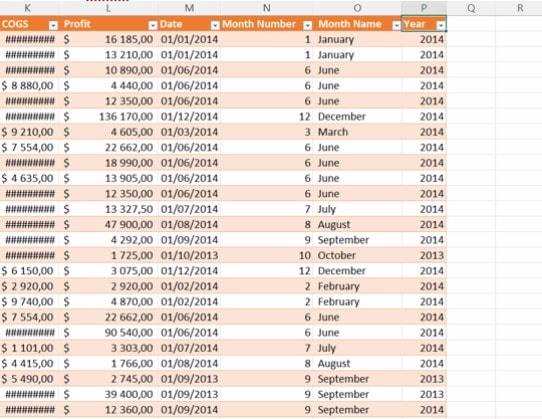 | K | L | M | N | O | P | Q | R |
|---|---|---|---|---|---|---|---|
| COGS | Profit | Date | Month Number | Month Name | Year | | |
| ########## | $ 16 185,00 | 01/01/2014 | 1 | January | 2014 | | |
| ########## | $ 13 210,00 | 01/01/2014 | 1 | January | 2014 | | |
| ########## | $ 10 890,00 | 01/06/2014 | 6 | June | 2014 | | |
| $ 8 880,00 | $ 4 440,00 | 01/06/2014 | 6 | June | 2014 | | |
| ########## | $ 12 350,00 | 01/06/2014 | 6 | June | 2014 | | |
| ########## | $ 136 170,00 | 01/12/2014 | 12 | December | 2014 | | |
| $ 9 210,00 | $ 4 605,00 | 01/03/2014 | 3 | March | 2014 | | |
| $ 7 554,00 | $ 22 662,00 | 01/06/2014 | 6 | June | 2014 | | |
| ########## | $ 18 990,00 | 01/06/2014 | 6 | June | 2014 | | |
| $ 4 635,00 | $ 13 905,00 | 01/06/2014 | 6 | June | 2014 | | |
| ########## | $ 12 350,00 | 01/06/2014 | 6 | June | 2014 | | |
| ########## | $ 13 327,50 | 01/07/2014 | 7 | July | 2014 | | |
| ########## | $ 47 900,00 | 01/08/2014 | 8 | August | 2014 | | |
| ########## | $ 4 292,00 | 01/09/2014 | 9 | September | 2014 | | |
| ########## | $ 1 725,00 | 01/10/2013 | 10 | October | 2013 | | |
| $ 6 150,00 | $ 3 075,00 | 01/12/2014 | 12 | December | 2014 | | |
| $ 2 920,00 | $ 2 920,00 | 01/02/2014 | 2 | February | 2014 | | |
| $ 9 740,00 | $ 4 870,00 | 01/02/2014 | 2 | February | 2014 | | |
| $ 7 554,00 | $ 22 662,00 | 01/06/2014 | 6 | June | 2014 | | |
| ########## | $ 90 540,00 | 01/06/2014 | 6 | June | 2014 | | |
| $ 1 101,00 | $ 3 303,00 | 01/07/2014 | 7 | July | 2014 | | |
| $ 4 415,00 | $ 1 766,00 | 01/08/2014 | 8 | August | 2014 | | |
| $ 5 490,00 | $ 2 745,00 | 01/09/2013 | 9 | September | 2013 | | |
| ########## | $ 39 400,00 | 01/09/2013 | 9 | September | 2013 | | |
| ########## | $ 12 360,00 | 01/09/2014 | 9 | September | 2014 | | |